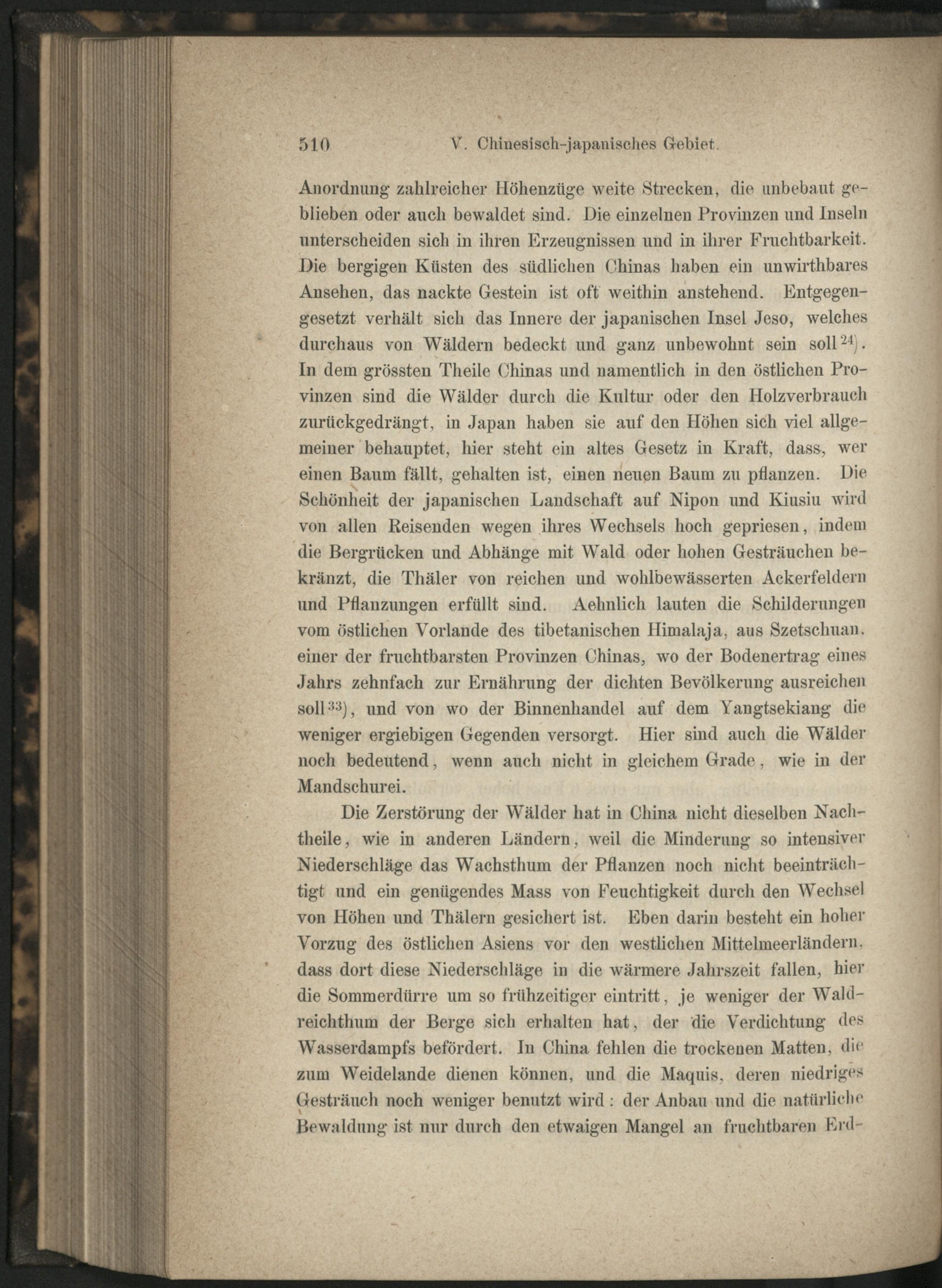 510 V. Chinesisch-japanisches Gebiet.

Anordnung zahlreicher Höhenzüge weite Strecken, die unbebaut geblieben oder auch bewaldet sind. Die einzelnen Provinzen und Inseln unterscheiden sich in ihren Erzeugnissen und in ihrer Fruchtbarkeit. Die bergigen Küsten des südlichen Chinas haben ein unwirthbares Ansehen, das nackte Gestein ist oft weithin anstehend. Entgegengesetzt verhält sich das Innere der japanischen Insel Jeso, welches durchaus von Wäldern bedeckt und ganz unbewohnt sein soll$^{24}$). In dem grössten Theile Chinas und namentlich in den östlichen Provinzen sind die Wälder durch die Kultur oder den Holzverbrauch zurückgedrängt, in Japan haben sie auf den Höhen sich viel allgemeiner behauptet, hier steht ein altes Gesetz in Kraft, dass, wer einen Baum fällt, gehalten ist, einen neuen Baum zu pflanzen. Die Schönheit der japanischen Landschaft auf Nipon und Kiusiu wird von allen Reisenden wegen ihres Wechsels hoch gepriesen, indem die Bergrücken und Abhänge mit Wald oder hohen Gesträuchen bekränzt, die Thäler von reichen und wohlbewässerten Ackerfeldern und Pflanzungen erfüllt sind. Aehnlich lauten die Schilderungen vom östlichen Vorlande des tibetanischen Himalaja, aus Szetschuan, einer der fruchtbarsten Provinzen Chinas, wo der Bodenertrag eines Jahrs zehnfach zur Ernährung der dichten Bevölkerung ausreichen soll$^{33}$), und von wo der Binnenhandel auf dem Yangtsekiang die weniger ergiebigen Gegenden versorgt. Hier sind auch die Wälder noch bedeutend, wenn auch nicht in gleichem Grade, wie in der Mandschurei.

Die Zerstörung der Wälder hat in China nicht dieselben Nachtheile, wie in anderen Ländern, weil die Minderung so intensiver Niederschläge das Wachsthum der Pflanzen noch nicht beeinträchtigt und ein genügendes Mass von Feuchtigkeit durch den Wechsel von Höhen und Thälern gesichert ist. Eben darin besteht ein hoher Vorzug des östlichen Asiens vor den westlichen Mittelmeerländern, dass dort diese Niederschläge in die wärmere Jahrszeit fallen, hier die Sommerdürre um so frühzeitiger eintritt, je weniger der Waldreichthum der Berge sich erhalten hat, der die Verdichtung des Wasserdampfs befördert. In China fehlen die trockenen Matten, die zum Weidelande dienen können, und die Maquis, deren niedriges Gesträuch noch weniger benutzt wird: der Anbau und die natürliche Bewaldung ist nur durch den etwaigen Mangel an fruchtbaren Erd-